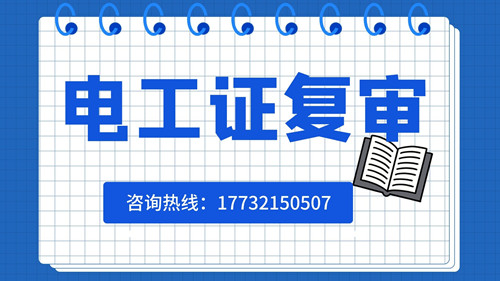 电工证复审

咨询热线：17732150507